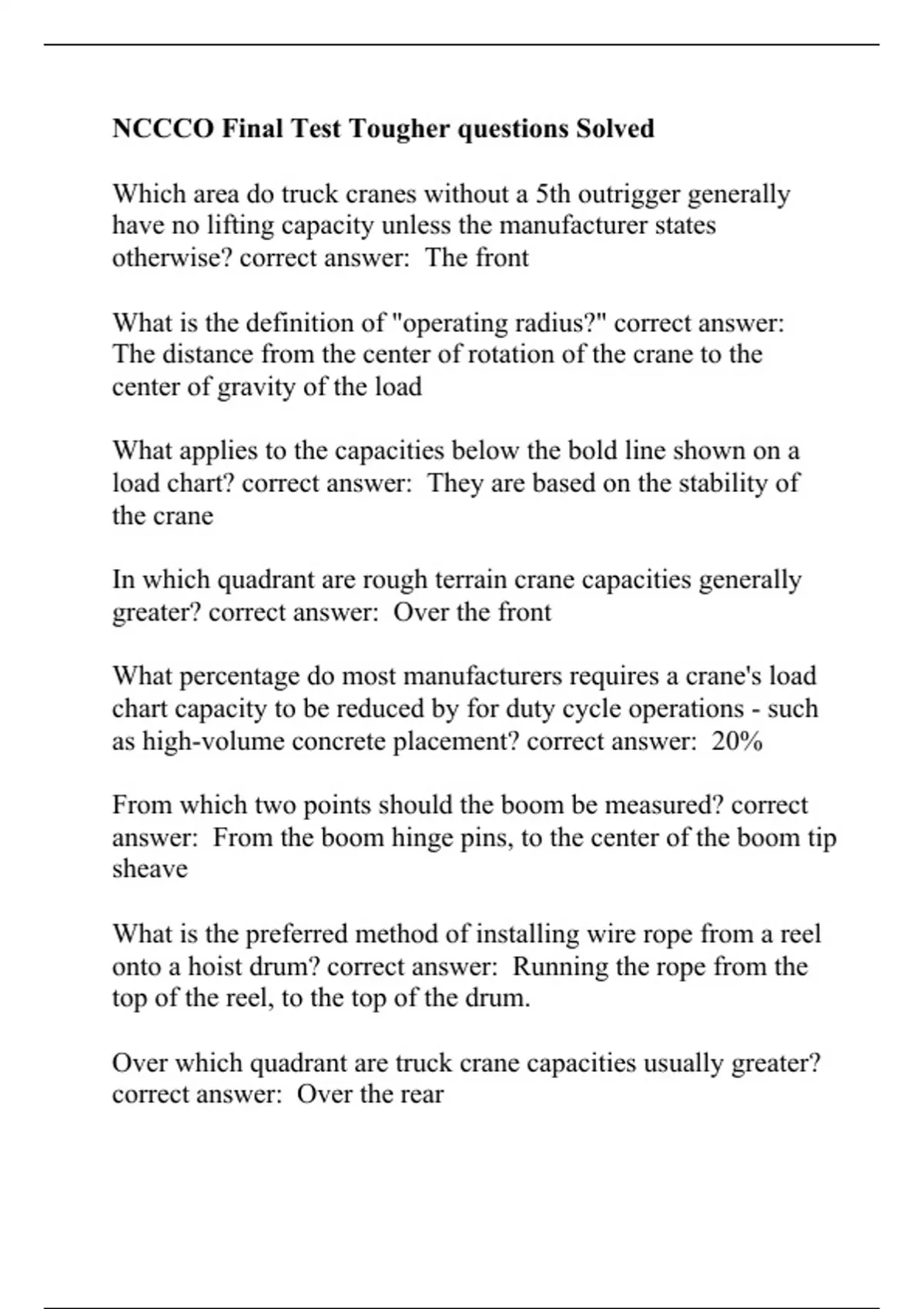 NCCCO Final Test Tougher questions Solved

Which area do truck cranes without a 5th outrigger generally have no lifting capacity unless the manufacturer states otherwise? correct answer: The front

What is the definition of "operating radius?" correct answer: The distance from the center of rotation of the crane to the center of gravity of the load

What applies to the capacities below the bold line shown on a load chart? correct answer: They are based on the stability of the crane

In which quadrant are rough terrain crane capacities generally greater? correct answer: Over the front

What percentage do most manufacturers requires a crane's load chart capacity to be reduced by for duty cycle operations - such as high-volume concrete placement? correct answer: 20%

From which two points should the boom be measured? correct answer: From the boom hinge pins, to the center of the boom tip sheave

What is the preferred method of installing wire rope from a reel onto a hoist drum? correct answer: Running the rope from the top of the reel, to the top of the drum.

Over which quadrant are truck crane capacities usually greater? correct answer: Over the rear